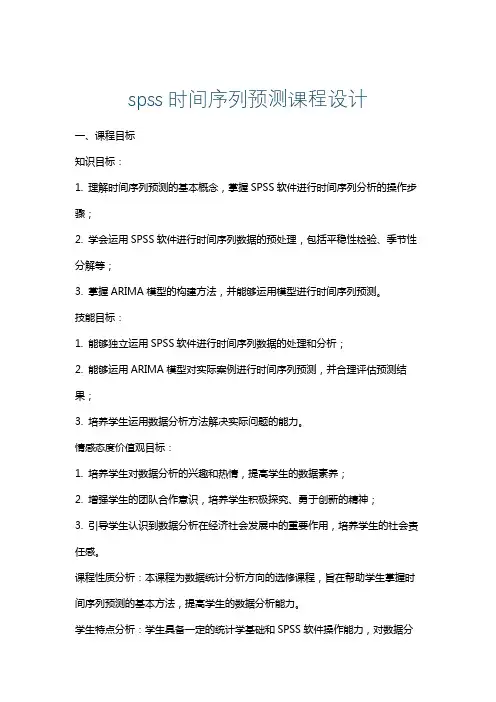 spss 时间序列预测课程设计

一、课程目标

知识目标：

1. 理解时间序列预测的基本概念，掌握 SPSS 软件进行时间序列分析的操作步骤；

2. 学会运用 SPSS 软件进行时间序列数据的预处理，包括平稳性检验、季节性分解等；

3. 掌握 ARIMA 模型的构建方法，并能够运用模型进行时间序列预测。

技能目标：

1. 能够独立运用 SPSS 软件进行时间序列数据的处理和分析；

2. 能够运用 ARIMA 模型对实际案例进行时间序列预测，并合理评估预测结果；

3. 培养学生运用数据分析方法解决实际问题的能力。

情感态度价值观目标：

1. 培养学生对数据分析的兴趣和热情，提高学生的数据素养；

2. 增强学生的团队合作意识，培养学生积极探究、勇于创新的精神；

3. 引导学生认识到数据分析在经济社会发展中的重要作用，培养学生的社会责任感。

课程性质分析：本课程为数据统计分析方向的选修课程，旨在帮助学生掌握时间序列预测的基本方法，提高学生的数据分析能力。

学生特点分析：学生具备一定的统计学基础和 SPSS 软件操作能力，对数据分